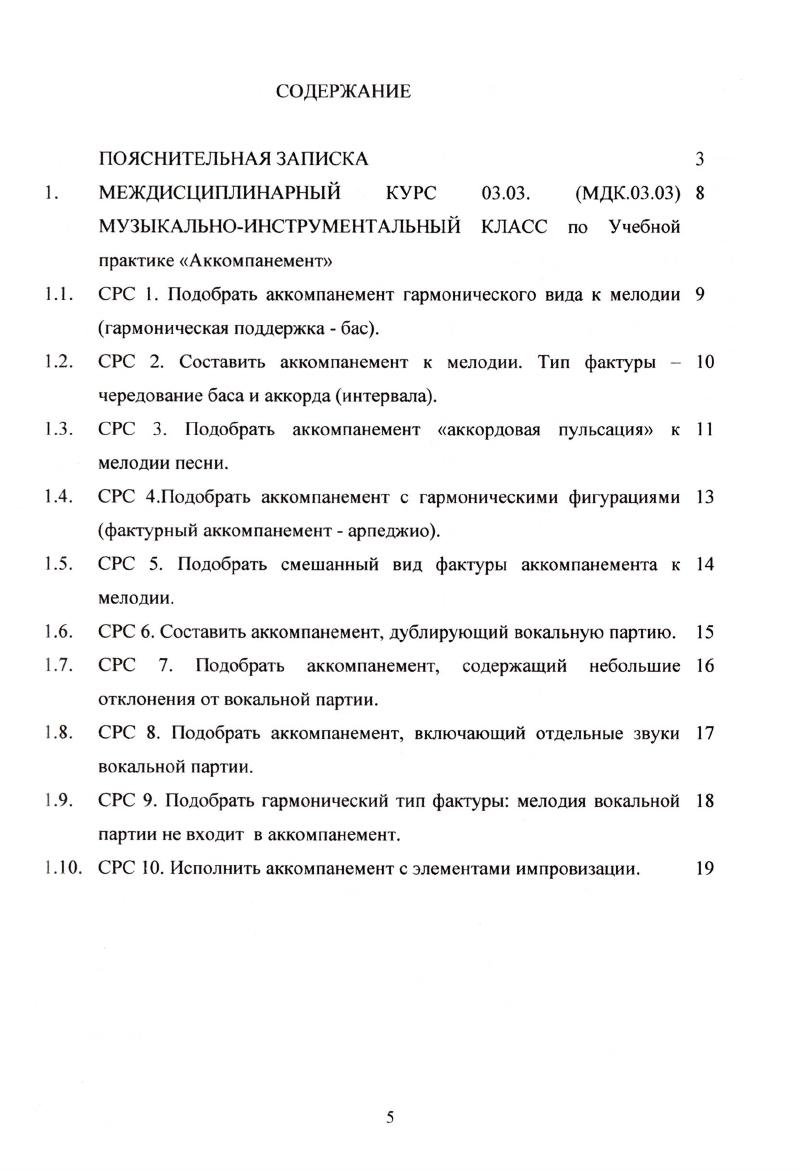 СОДЕРЖАНИЕ

ПОЯСНИТЕЛЬНАЯ ЗАПИСКА 3

1. МЕЖДИСЦИПЛИНАРНЫЙ КУРС 03.03. (МДК.03.03) МУЗЫКАЛЬНО-ИНСТРУМЕНТАЛЬНЫЙ КЛАСС по Учебной практике «Аккомпанемент» 8

1.1. СРС 1. Подобрать аккомпанемент гармонического вида к мелодии (гармоническая поддержка - бас). 9

1.2. СРС 2. Составить аккомпанемент к мелодии. Тип фактуры – чередование баса и аккорда (интервала). 10

1.3. СРС 3. Подобрать аккомпанемент «аккордовая пульсация» к мелодии песни. 11

1.4. СРС 4.Подобрать аккомпанемент с гармоническими фигурациями (фактурный аккомпанемент - арпеджио). 13

1.5. СРС 5. Подобрать смешанный вид фактуры аккомпанемента к мелодии. 14

1.6. СРС 6. Составить аккомпанемент, дублирующий вокальную партию. 15

1.7. СРС 7. Подобрать аккомпанемент, содержащий небольшие отклонения от вокальной партии. 16

1.8. СРС 8. Подобрать аккомпанемент, включающий отдельные звуки вокальной партии. 17

1.9. СРС 9. Подобрать гармонический тип фактуры: мелодия вокальной партии не входит в аккомпанемент. 18

1.10. СРС 10. Исполнить аккомпанемент с элементами импровизации. 19

5